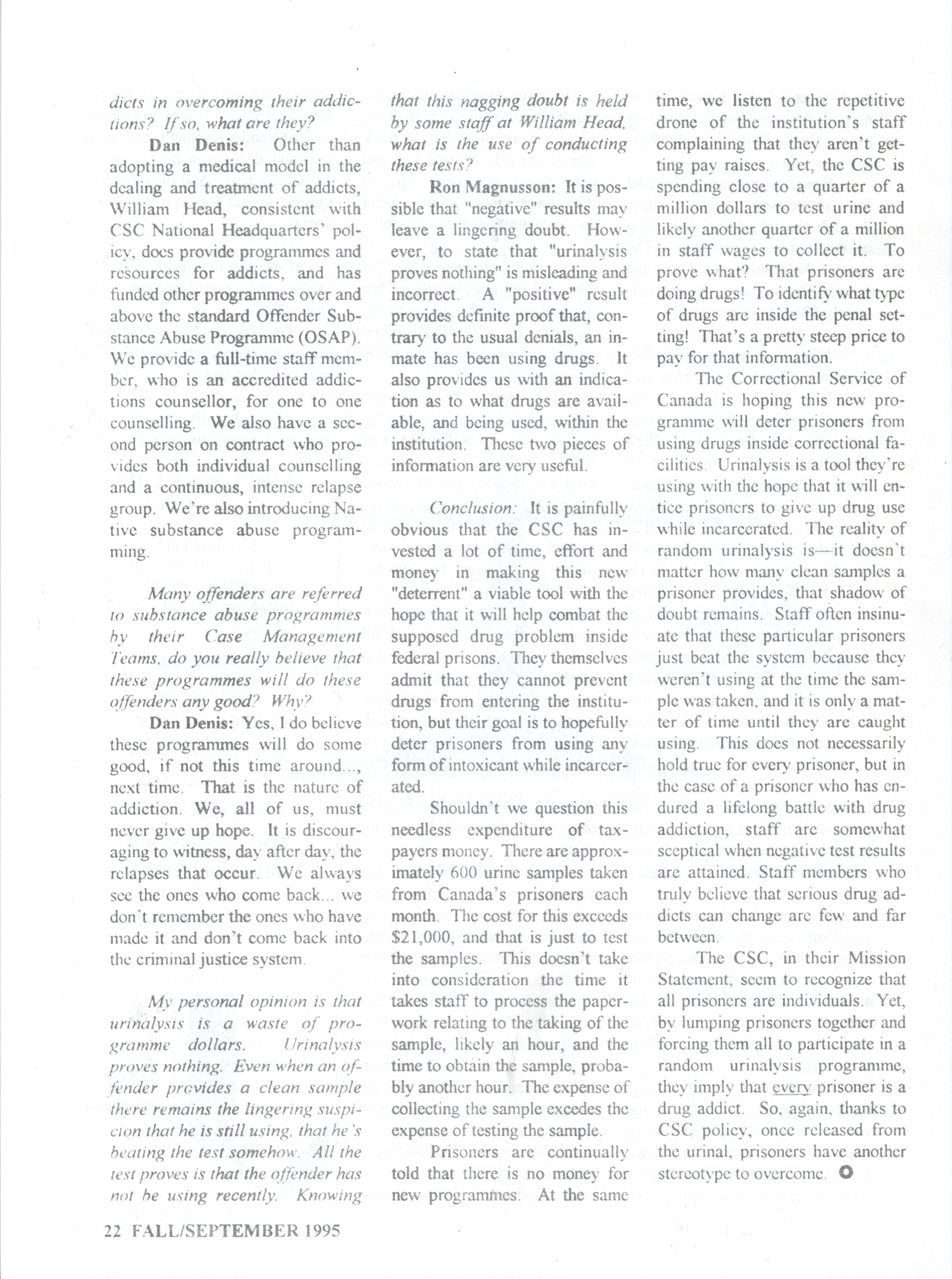 dicts in overcoming their addictions? If so, what are they?

Dan Denis: Other than adopting a medical model in the dealing and treatment of addicts, William Head, consistent with CSC National Headquarters' policy, does provide programmes and resources for addicts, and has funded other programmes over and above the standard Offender Substance Abuse Programme (OSAP). We provide a full-time staff member, who is an accredited addictions counsellor, for one to one counselling. We also have a second person on contract who provides both individual counselling and a continuous, intense relapse group. We're also introducing Native substance abuse programming.

Many offenders are referred to substance abuse programmes by their Case Management Teams, do you really believe that these programmes will do these offenders any good? Why?

Dan Denis: Yes, I do believe these programmes will do some good, if not this time around..., next time. That is the nature of addiction. We, all of us, must never give up hope. It is discouraging to witness, day after day, the relapses that occur. We always see the ones who come back... we don't remember the ones who have made it and don't come back into the criminal justice system.

My personal opinion is that urinalysis is a waste of programme dollars. Urinalysis proves nothing. Even when an offender provides a clean sample there remains the lingering suspicion that he is still using, that he's beating the test somehow. All the test proves is that the offender has not be using recently. Knowing that this nagging doubt is held by some staff at William Head, what is the use of conducting these tests?

Ron Magnusson: It is possible that "negative" results may leave a lingering doubt. However, to state that "urinalysis proves nothing" is misleading and incorrect. A "positive" result provides definite proof that, contrary to the usual denials, an inmate has been using drugs. It also provides us with an indication as to what drugs are available, and being used, within the institution. These two pieces of information are very useful.

Conclusion: It is painfully obvious that the CSC has invested a lot of time, effort and money in making this new "deterrent" a viable tool with the hope that it will help combat the supposed drug problem inside federal prisons. They themselves admit that they cannot prevent drugs from entering the institution, but their goal is to hopefully deter prisoners from using any form of intoxicant while incarcerated.

Shouldn't we question this needless expenditure of taxpayers money. There are approximately 600 urine samples taken from Canada's prisoners each month. The cost for this exceeds $21,000, and that is just to test the samples. This doesn't take into consideration the time it takes staff to process the paperwork relating to the taking of the sample, likely an hour, and the time to obtain the sample, probably another hour. The expense of collecting the sample excedes the expense of testing the sample.

Prisoners are continually told that there is no money for new programmes. At the same time, we listen to the repetitive drone of the institution's staff complaining that they aren't getting pay raises. Yet, the CSC is spending close to a quarter of a million dollars to test urine and likely another quarter of a million in staff wages to collect it. To prove what? That prisoners are doing drugs! To identify what type of drugs are inside the penal setting! That's a pretty steep price to pay for that information.

The Correctional Service of Canada is hoping this new programme will deter prisoners from using drugs inside correctional facilities. Urinalysis is a tool they're using with the hope that it will entice prisoners to give up drug use while incarcerated. The reality of random urinalysis is—it doesn't matter how many clean samples a prisoner provides, that shadow of doubt remains. Staff often insinuate that these particular prisoners just beat the system because they weren't using at the time the sample was taken, and it is only a matter of time until they are caught using. This does not necessarily hold true for every prisoner, but in the case of a prisoner who has endured a lifelong battle with drug addiction, staff are somewhat sceptical when negative test results are attained. Staff members who truly believe that serious drug addicts can change are few and far between.

The CSC, in their Mission Statement, seem to recognize that all prisoners are individuals. Yet, by lumping prisoners together and forcing them all to participate in a random urinalysis programme, they imply that every prisoner is a drug addict. So, again, thanks to CSC policy, once released from the urinal, prisoners have another stereotype to overcome.

22 FALL/SEPTEMBER 1995